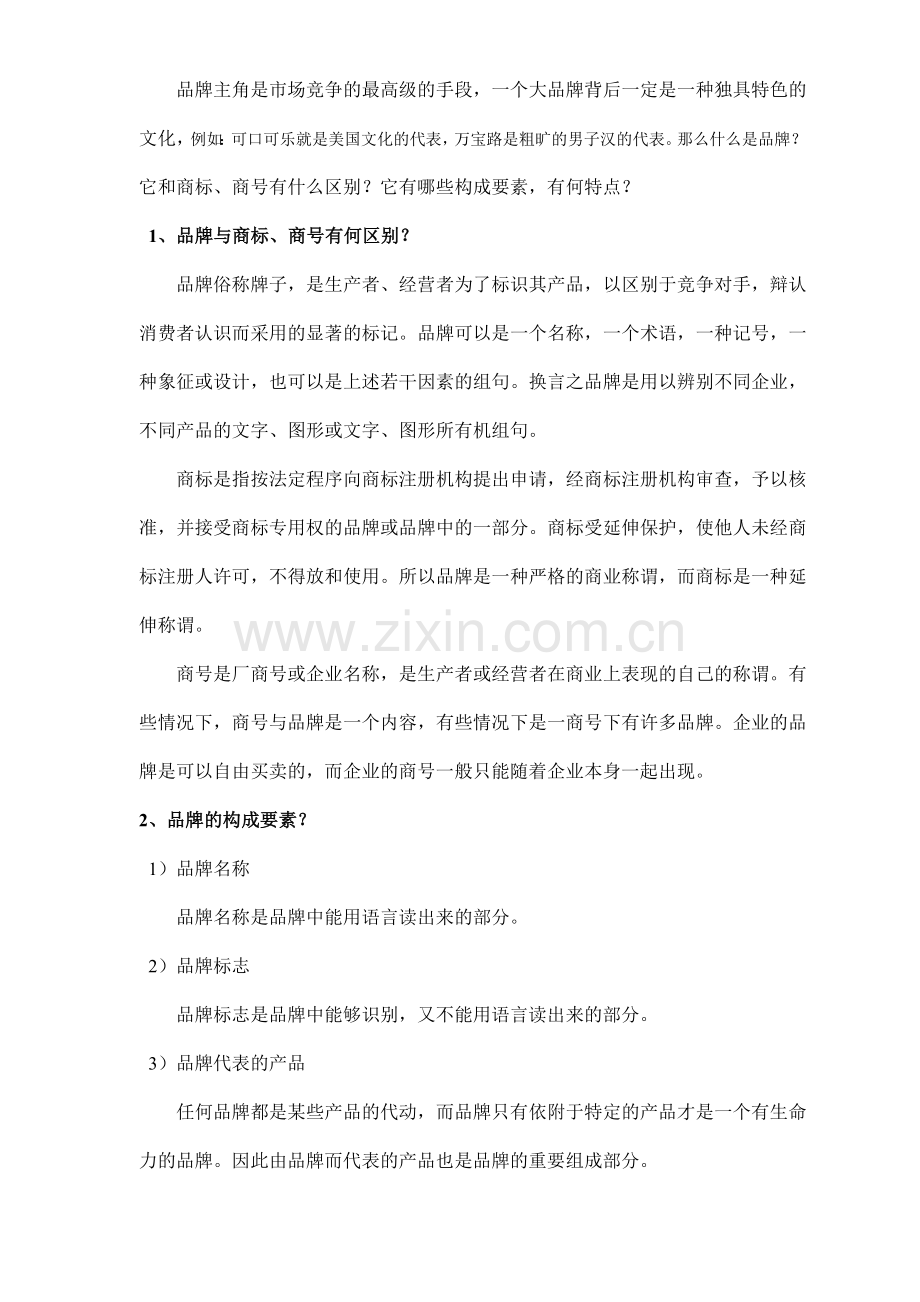 品牌主角是市场竞争的最高级的手段，一个大品牌背后一定是一种独具特色的文化，例如：可口可乐就是美国文化的代表，万宝路是粗旷的男子汉的代表。那么什么是品牌？它和商标、商号有什么区别？它有哪些构成要素，有何特点？

1、品牌与商标、商号有何区别？

品牌俗称牌子，是生产者、经营者为了标识其产品，以区别于竞争对手，辩认消费者认识而采用的显著的标记。品牌可以是一个名称，一个术语，一种记号，一种象征或设计，也可以是上述若干因素的组句。换言之品牌是用以辨别不同企业，不同产品的文字、图形或文字、图形所有机组句。

商标是指按法定程序向商标注册机构提出申请，经商标注册机构审查，予以核准，并接受商标专用权的品牌或品牌中的一部分。商标受延伸保护，使他人未经商标注册人许可，不得放和使用。所以品牌是一种严格的商业称谓，而商标是一种延伸称谓。

商号是厂商号或企业名称，是生产者或经营者在商业上表现的自己的称谓。有些情况下，商号与品牌是一个内容，有些情况下是一商号下有许多品牌。企业的品牌是可以自由买卖的，而企业的商号一般只能随着企业本身一起出现。

2、品牌的构成要素？

1）品牌名称

品牌名称是品牌中能用语言读出来的部分。

2）品牌标志

品牌标志是品牌中能够识别，又不能用语言读出来的部分。

3）品牌代表的产品

任何品牌都是某些产品的代动，而品牌只有依附于特定的产品才是一个有生命力的品牌。因此由品牌而代表的产品也是品牌的重要组成部分。

www.zixin.com.cn